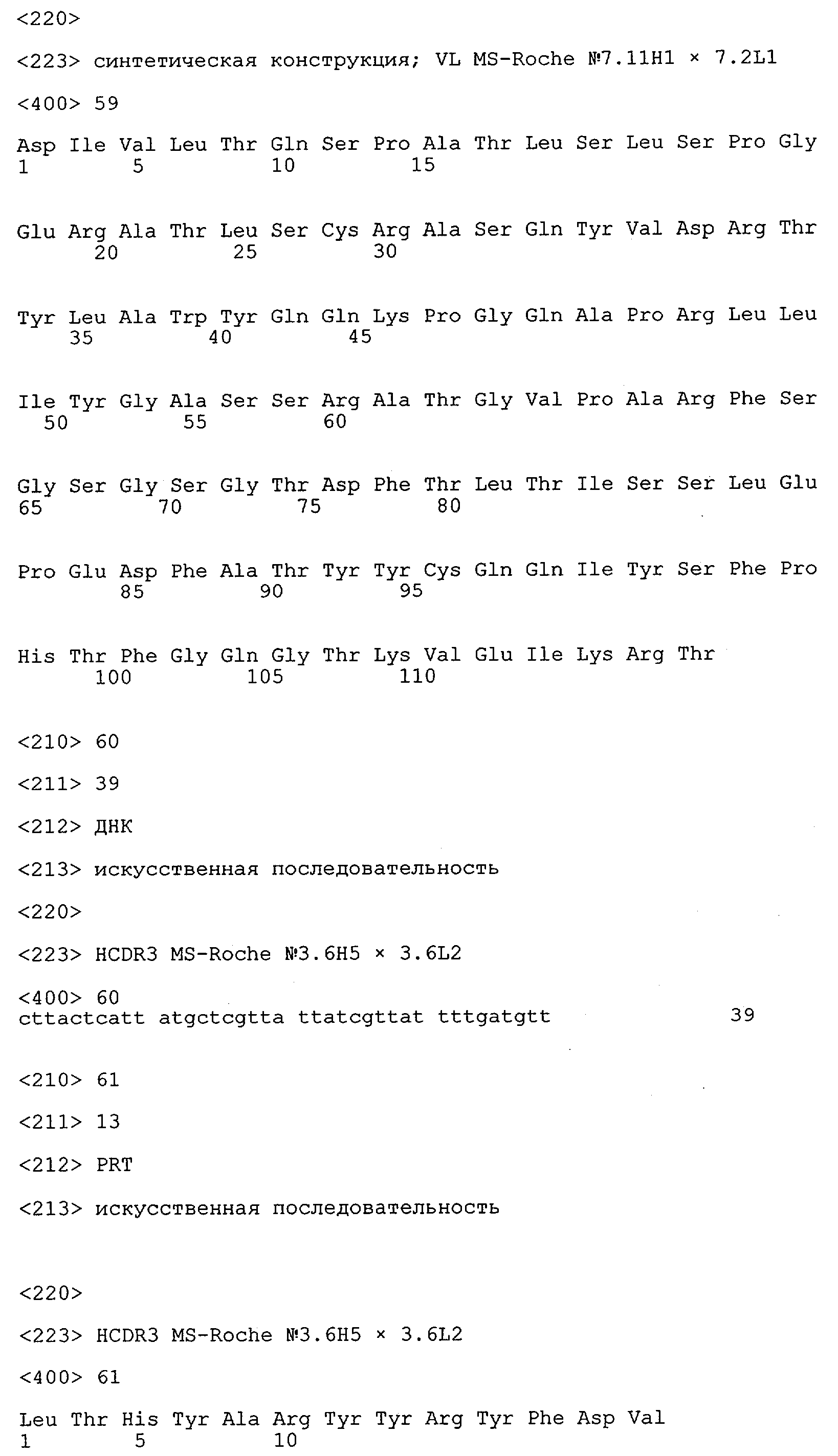 <220>

<223> синтетическая конструкция; VL MS-Roche №7.11H1 × 7.2L1

<400> 59

Asp Ile Val Leu Thr Gln Ser Pro Ala Thr Leu Ser Leu Ser Pro Gly
1               5                   10                  15

Glu Arg Ala Thr Leu Ser Cys Arg Ala Ser Gln Tyr Val Asp Arg Thr
            20                  25                  30

Tyr Leu Ala Trp Tyr Gln Gln Lys Pro Gly Gln Ala Pro Arg Leu Leu
        35                  40                  45

Ile Tyr Gly Ala Ser Ser Arg Ala Thr Gly Val Pro Ala Arg Phe Ser
    50                  55                  60

Gly Ser Gly Ser Gly Thr Asp Phe Thr Leu Thr Ile Ser Ser Leu Glu
65                  70                  75                  80

Pro Glu Asp Phe Ala Thr Tyr Tyr Cys Gln Gln Ile Tyr Ser Phe Pro
                85                  90                  95

His Thr Phe Gly Gln Gly Thr Lys Val Glu Ile Lys Arg Thr
            100                 105                 110

<210> 60

<211> 39

<212> ДНК

<213> искусственная последовательность

<220>

<223> HCDR3 MS-Roche №3.6H5 × 3.6L2

<400> 60
cttactcatt atgctcgtta ttatcgttat tttgatgtt                           39

<210> 61

<211> 13

<212> PRT

<213> искусственная последовательность

<220>

<223> HCDR3 MS-Roche №3.6H5 × 3.6L2

<400> 61

Leu Thr His Tyr Ala Arg Tyr Tyr Arg Tyr Phe Asp Val
1               5                   10